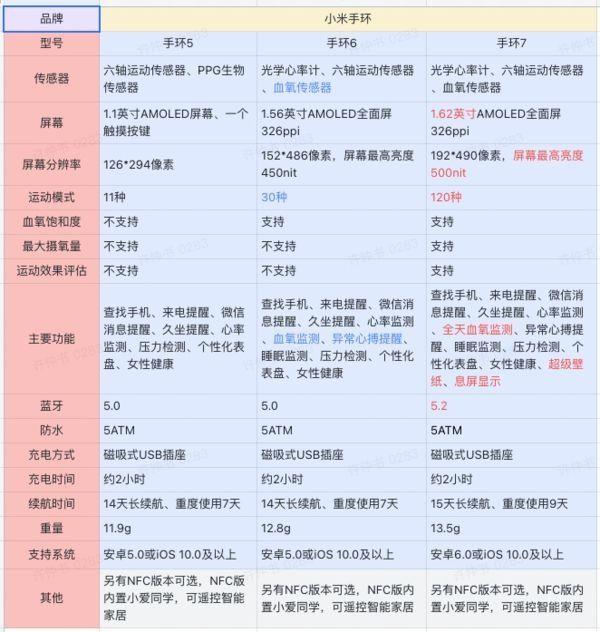 | 品牌 | 小米手环 | | |
|---|---|---|---|
| 型号 | 手环5 | 手环6 | 手环7 |
| 传感器 | 六轴运动传感器、PPG生物传感器 | 光学心率计、六轴运动传感器、血氧传感器 | 光学心率计、六轴运动传感器、血氧传感器 |
| 屏幕 | 1.1英寸AMOLED屏幕、一个触摸按键 | 1.56英寸AMOLED全面屏 326ppi | 1.62英寸AMOLED全面屏 326ppi |
| 屏幕分辨率 | 126*294像素 | 152*486像素，屏幕最高亮度450nit | 192*490像素，屏幕最高亮度500nit |
| 运动模式 | 11种 | 30种 | 120种 |
| 血氧饱和度 | 不支持 | 支持 | 支持 |
| 最大摄氧量 | 不支持 | 不支持 | 支持 |
| 运动效果评估 | 不支持 | 不支持 | 支持 |
| 主要功能 | 查找手机、来电提醒、微信消息提醒、久坐提醒、心率监测、压力检测、个性化表盘、女性健康 | 查找手机、来电提醒、微信消息提醒、久坐提醒、心率监测、血氧监测、异常心搏提醒、睡眠监测、压力检测、个性化表盘、女性健康 | 查找手机、来电提醒、微信消息提醒、久坐提醒、心率监测、全天血氧监测、异常心搏提醒、睡眠监测、压力检测、个性化表盘、女性健康、超级壁纸、息屏显示 |
| 蓝牙 | 5.0 | 5.0 | 5.2 |
| 防水 | 5ATM | 5ATM | 5ATM |
| 充电方式 | 磁吸式USB插座 | 磁吸式USB插座 | 磁吸式USB插座 |
| 充电时间 | 约2小时 | 约2小时 | 约2小时 |
| 续航时间 | 14天长续航、重度使用7天 | 14天长续航、重度使用7天 | 15天长续航、重度使用9天 |
| 重量 | 11.9g | 12.8g | 13.5g |
| 支持系统 | 安卓5.0或iOS 10.0及以上 | 安卓5.0或iOS 10.0及以上 | 安卓6.0或iOS 10.0及以上 |
| 其他 | 另有NFC版本可选，NFC版内置小爱同学，可遥控智能家居 | 另有NFC版本可选，NFC版内置小爱同学，可遥控智能家居 | 另有NFC版本可选，NFC版内置小爱同学，可遥控智能家居 |